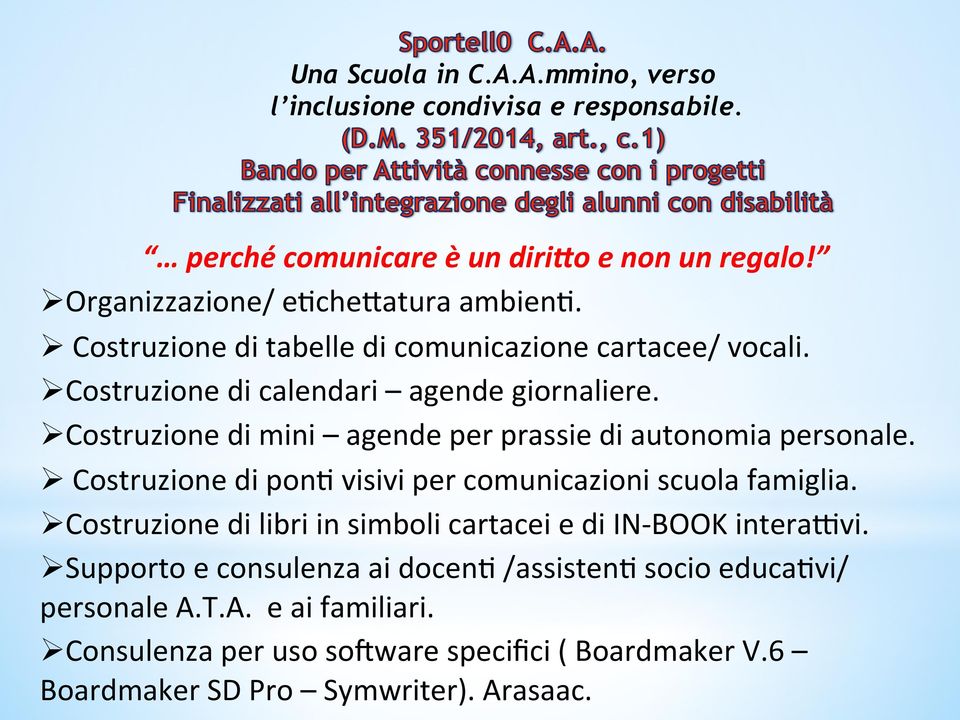 Sportell0 C.A.A.
Una Scuola in C.A.A.mmino, verso l'inclusione condivisa e responsabile.
(D.M. 351/2014, art., c.1)
Bando per Attività connesse con i progetti
Finalizzati all'integrazione degli alunni con disabilità

"… perché comunicare è un diritto e non un regalo!"

➢Organizzazione/ etichettatura ambienti.
➢ Costruzione di tabelle di comunicazione cartacee/ vocali.
➢Costruzione di calendari – agende giornaliere.
➢Costruzione di mini – agende per prassie di autonomia personale.
➢ Costruzione di ponti visivi per comunicazioni scuola famiglia.
➢Costruzione di libri in simboli cartacei e di IN-BOOK interattivi.
➢Supporto e consulenza ai docenti /assistenti socio educativi/ personale A.T.A. e ai familiari.
➢Consulenza per uso software specifici ( Boardmaker V.6 – Boardmaker SD Pro – Symwriter). Arasaac.